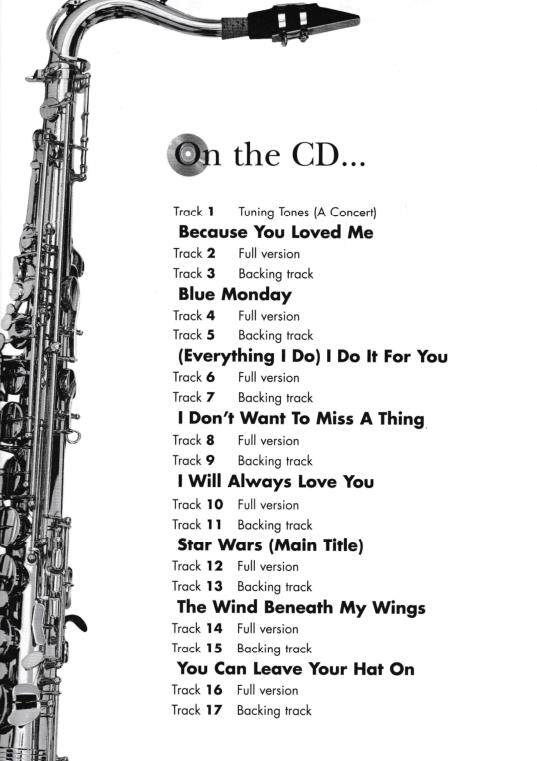 On the CD...

Track 1 Tuning Tones (A Concert)

Because You Loved Me

Track 2 Full version
Track 3 Backing track

Blue Monday

Track 4 Full version
Track 5 Backing track

(Everything I Do) I Do It For You

Track 6 Full version
Track 7 Backing track

I Don't Want To Miss A Thing

Track 8 Full version
Track 9 Backing track

I Will Always Love You

Track 10 Full version
Track 11 Backing track

Star Wars (Main Title)

Track 12 Full version
Track 13 Backing track

The Wind Beneath My Wings

Track 14 Full version
Track 15 Backing track

You Can Leave Your Hat On

Track 16 Full version
Track 17 Backing track